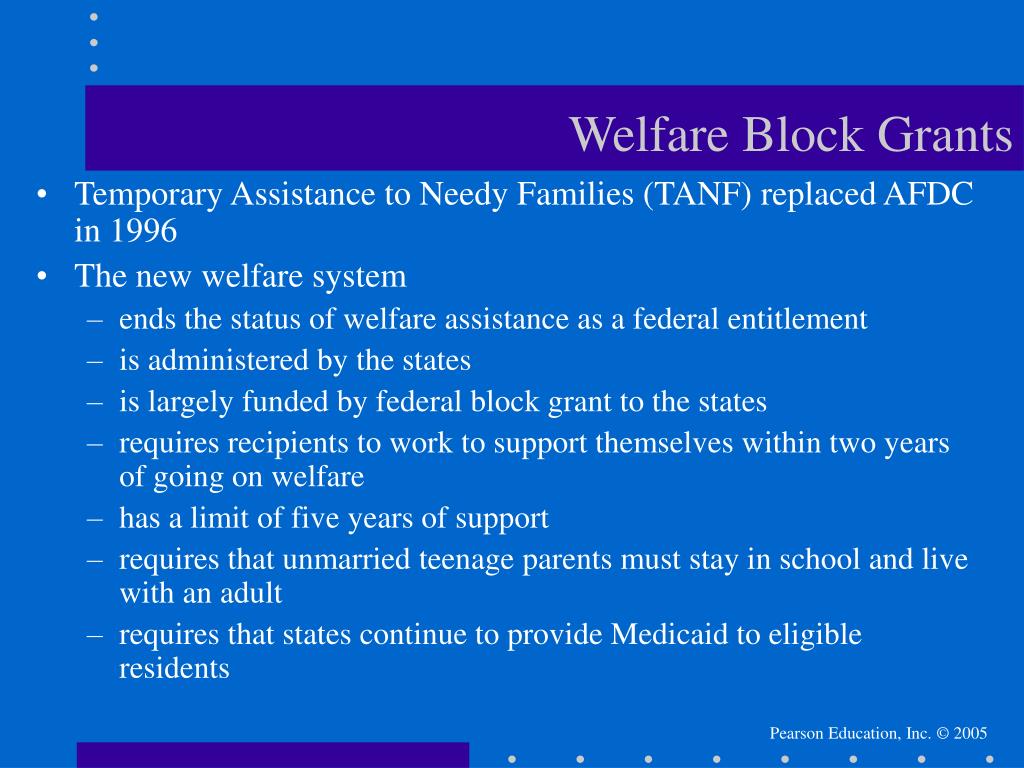 Welfare Block Grants

• Temporary Assistance to Needy Families (TANF) replaced AFDC in 1996
• The new welfare system
– ends the status of welfare assistance as a federal entitlement
– is administered by the states
– is largely funded by federal block grant to the states
– requires recipients to work to support themselves within two years of going on welfare
– has a limit of five years of support
– requires that unmarried teenage parents must stay in school and live with an adult
– requires that states continue to provide Medicaid to eligible residents

Pearson Education, Inc. © 2005